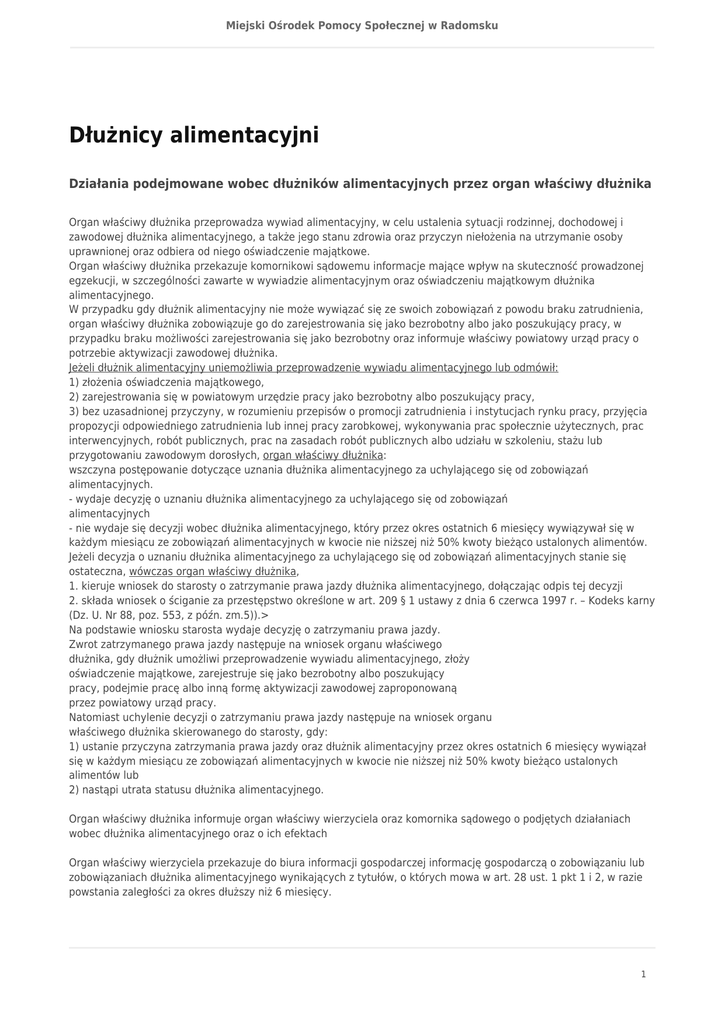 Miejski Ośrodek Pomocy Społecznej w Radomsku

Dłużnicy alimentacyjni

Działania podejmowane wobec dłużników alimentacyjnych przez organ właściwy dłużnika

Organ właściwy dłużnika przeprowadza wywiad alimentacyjny, w celu ustalenia sytuacji rodzinnej, dochodowej i zawodowej dłużnika alimentacyjnego, a także jego stanu zdrowia oraz przyczyn niełożenia na utrzymanie osoby uprawnionej oraz odbiera od niego oświadczenie majątkowe.
Organ właściwy dłużnika przekazuje komornikowi sądowemu informacje mające wpływ na skuteczność prowadzonej egzekucji, w szczególności zawarte w wywiadzie alimentacyjnym oraz oświadczeniu majątkowym dłużnika alimentacyjnego.
W przypadku gdy dłużnik alimentacyjny nie może wywiązać się ze swoich zobowiązań z powodu braku zatrudnienia, organ właściwy dłużnika zobowiązuje go do zarejestrowania się jako bezrobotny albo jako poszukujący pracy, w przypadku braku możliwości zarejestrowania się jako bezrobotny oraz informuje właściwy powiatowy urząd pracy o potrzebie aktywizacji zawodowej dłużnika.
Jeżeli dłużnik alimentacyjny uniemożliwia przeprowadzenie wywiadu alimentacyjnego lub odmówił:
1) złożenia oświadczenia majątkowego,
2) zarejestrowania się w powiatowym urzędzie pracy jako bezrobotny albo poszukujący pracy,
3) bez uzasadnionej przyczyny, w rozumieniu przepisów o promocji zatrudnienia i instytucjach rynku pracy, przyjęcia propozycji odpowiedniego zatrudnienia lub innej pracy zarobkowej, wykonywania prac społecznie użytecznych, prac interwencyjnych, robót publicznych, prac na zasadach robót publicznych albo udziału w szkoleniu, stażu lub przygotowaniu zawodowym dorosłych, organ właściwy dłużnika:
wszczyna postępowanie dotyczące uznania dłużnika alimentacyjnego za uchylającego się od zobowiązań alimentacyjnych.
- wydaje decyzję o uznaniu dłużnika alimentacyjnego za uchylającego się od zobowiązań alimentacyjnych
- nie wydaje się decyzji wobec dłużnika alimentacyjnego, który przez okres ostatnich 6 miesięcy wywiązywał się w każdym miesiącu ze zobowiązań alimentacyjnych w kwocie nie niższej niż 50% kwoty bieżąco ustalonych alimentów.
Jeżeli decyzja o uznaniu dłużnika alimentacyjnego za uchylającego się od zobowiązań alimentacyjnych stanie się ostateczna, wówczas organ właściwy dłużnika,
1. kieruje wniosek do starosty o zatrzymanie prawa jazdy dłużnika alimentacyjnego, dołączając odpis tej decyzji
2. składa wniosek o ściganie za przestępstwo określone w art. 209 § 1 ustawy z dnia 6 czerwca 1997 r. – Kodeks karny (Dz. U. Nr 88, poz. 553, z późn. zm.5)).>
Na podstawie wniosku starosta wydaje decyzję o zatrzymaniu prawa jazdy.
Zwrot zatrzymanego prawa jazdy następuje na wniosek organu właściwego dłużnika, gdy dłużnik umożliwi przeprowadzenie wywiadu alimentacyjnego, złoży oświadczenie majątkowe, zarejestruje się jako bezrobotny albo poszukujący pracy, podejmie pracę albo inną formę aktywizacji zawodowej zaproponowaną przez powiatowy urząd pracy.
Natomiast uchylenie decyzji o zatrzymaniu prawa jazdy następuje na wniosek organu właściwego dłużnika skierowanego do starosty, gdy:
1) ustanie przyczyna zatrzymania prawa jazdy oraz dłużnik alimentacyjny przez okres ostatnich 6 miesięcy wywiązał się w każdym miesiącu ze zobowiązań alimentacyjnych w kwocie nie niższej niż 50% kwoty bieżąco ustalonych alimentów lub
2) nastąpi utrata statusu dłużnika alimentacyjnego.

Organ właściwy dłużnika informuje organ właściwy wierzyciela oraz komornika sądowego o podjętych działaniach wobec dłużnika alimentacyjnego oraz o ich efektach

Organ właściwy wierzyciela przekazuje do biura informacji gospodarczej informację gospodarczą o zobowiązaniu lub zobowiązaniach dłużnika alimentacyjnego wynikających z tytułów, o których mowa w art. 28 ust. 1 pkt 1 i 2, w razie powstania zaległości za okres dłuższy niż 6 miesięcy.

1